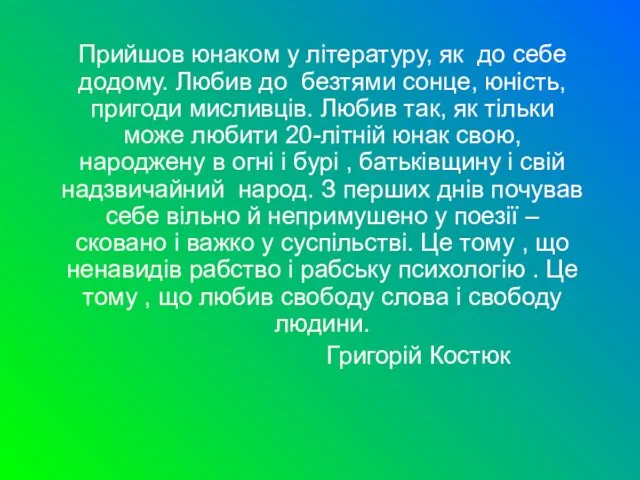 Прийшов юнаком у літературу, як до себе додому. Любив до безтями сонце, юність, пригоди мисливців. Любив так, як тільки може любити 20-літній юнак свою, народжену в огні і бурі , батьківщину і свій надзвичайний народ. З перших днів почував себе вільно й непримушено у поезії – сковано і важко у суспільстві. Це тому , що ненавидів рабство і рабську психологію . Це тому , що любив свободу слова і свободу людини.

Григорій Костюк